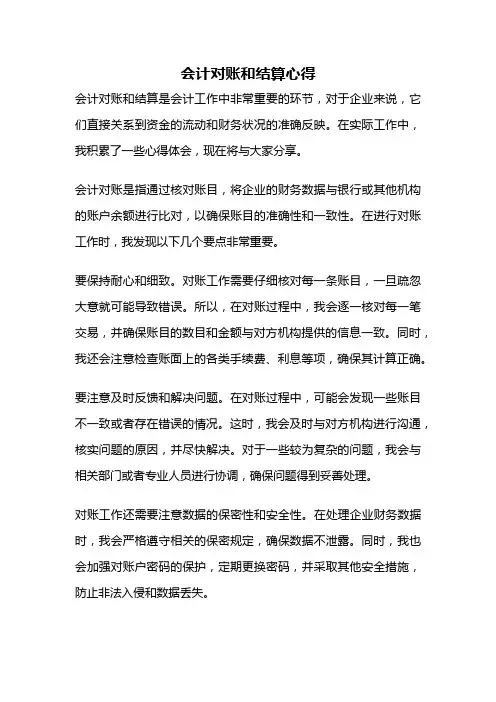 会计对账和结算心得

会计对账和结算是会计工作中非常重要的环节，对于企业来说，它们直接关系到资金的流动和财务状况的准确反映。在实际工作中，我积累了一些心得体会，现在将与大家分享。

会计对账是指通过核对账目，将企业的财务数据与银行或其他机构的账户余额进行比对，以确保账目的准确性和一致性。在进行对账工作时，我发现以下几个要点非常重要。

要保持耐心和细致。对账工作需要仔细核对每一条账目，一旦疏忽大意就可能导致错误。所以，在对账过程中，我会逐一核对每一笔交易，并确保账目的数目和金额与对方机构提供的信息一致。同时，我还会注意检查账面上的各类手续费、利息等项，确保其计算正确。

要注意及时反馈和解决问题。在对账过程中，可能会发现一些账目不一致或者存在错误的情况。这时，我会及时与对方机构进行沟通，核实问题的原因，并尽快解决。对于一些较为复杂的问题，我会与相关部门或者专业人员进行协调，确保问题得到妥善处理。

对账工作还需要注意数据的保密性和安全性。在处理企业财务数据时，我会严格遵守相关的保密规定，确保数据不泄露。同时，我也会加强对账户密码的保护，定期更换密码，并采取其他安全措施，防止非法入侵和数据丢失。